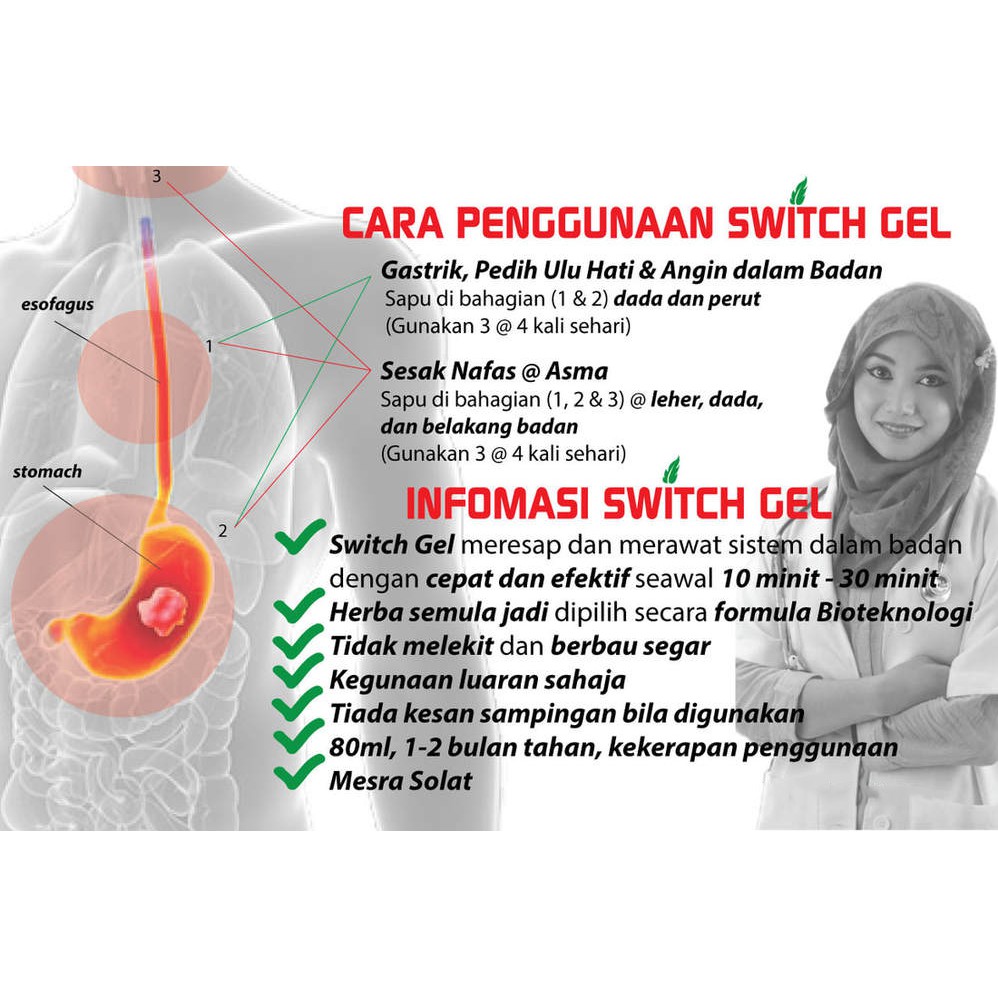 3

esofagus

1

stomach

2

CARA PENGGUNAAN SWITCH GEL

Gastrik, Pedih Ulu Hati & Angin dalam Badan
Sapu di bahagian (1 & 2) dada dan perut
(Gunakan 3 @ 4 kali sehari)

Sesak Nafas @ Asma
Sapu di bahagian (1, 2 & 3) @ leher, dada, dan belakang badan
(Gunakan 3 @ 4 kali sehari)

INFOMASI SWITCH GEL

Switch Gel meresap dan merawat sistem dalam badan dengan cepat dan efektif seawal 10 minit - 30 minit
Herba semula jadi dipilih secara formula Bioteknologi
Tidak melekit dan berbau segar
Kegunaan luaran sahaja
Tiada kesan sampingan bila digunakan
80ml, 1-2 bulan tahan, kekerapan penggunaan
Mesra Solat